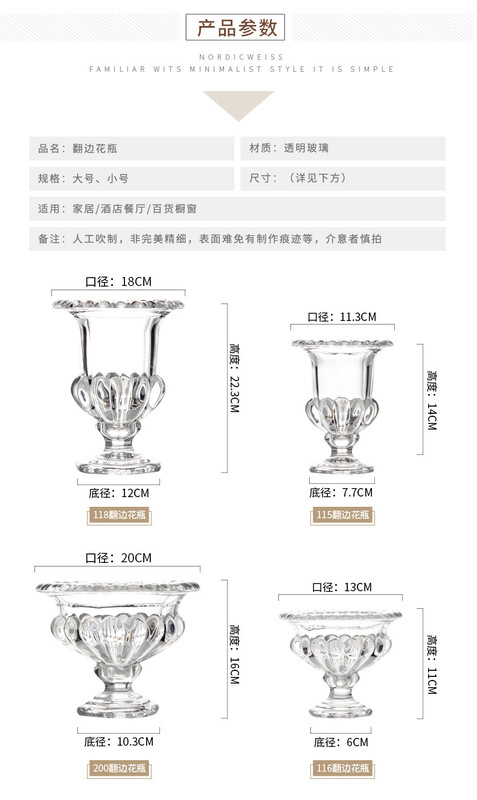 产品参数

NORDICWEISS
FAMILIAR WITS MINIMALIST STYLE IT IS SIMPLE

品名：翻边花瓶

材质：透明玻璃

规格：大号、小号

尺寸：（详见下方）

适用：家居/酒店餐厅/百货橱窗

备注：人工吹制，非完美精细，表面难免有制作痕迹等，介意者慎拍

口径：18CM

高度：22.3CM

底径：12CM

118翻边花瓶

口径：11.3CM

高度：14CM

底径：7.7CM

115翻边花瓶

口径：20CM

高度：16CM

底径：10.3CM

200翻边花瓶

口径：13CM

高度：11CM

底径：6CM

116翻边花瓶